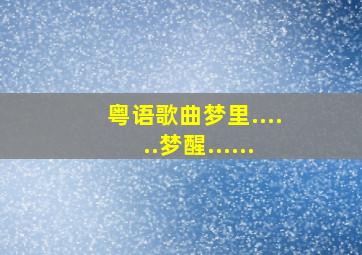 粤语歌曲梦里......梦醒......